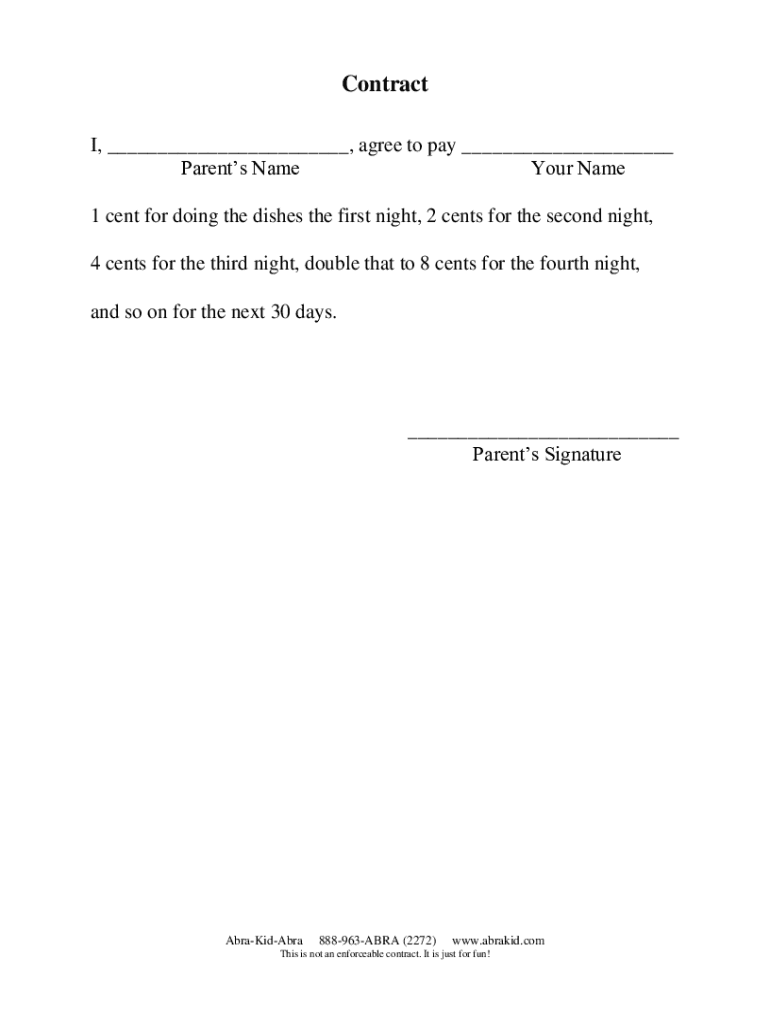 Contract

I, ________________________, agree to pay _____________________
Parent's Name Your Name

1 cent for doing the dishes the first night, 2 cents for the second night,

4 cents for the third night, double that to 8 cents for the fourth night,

and so on for the next 30 days.

___________________________
Parent's Signature

Abra-Kid-Abra 888-963-ABRA (2272) www.abrakid.com
This is not an enforceable contract. It is just for fun!